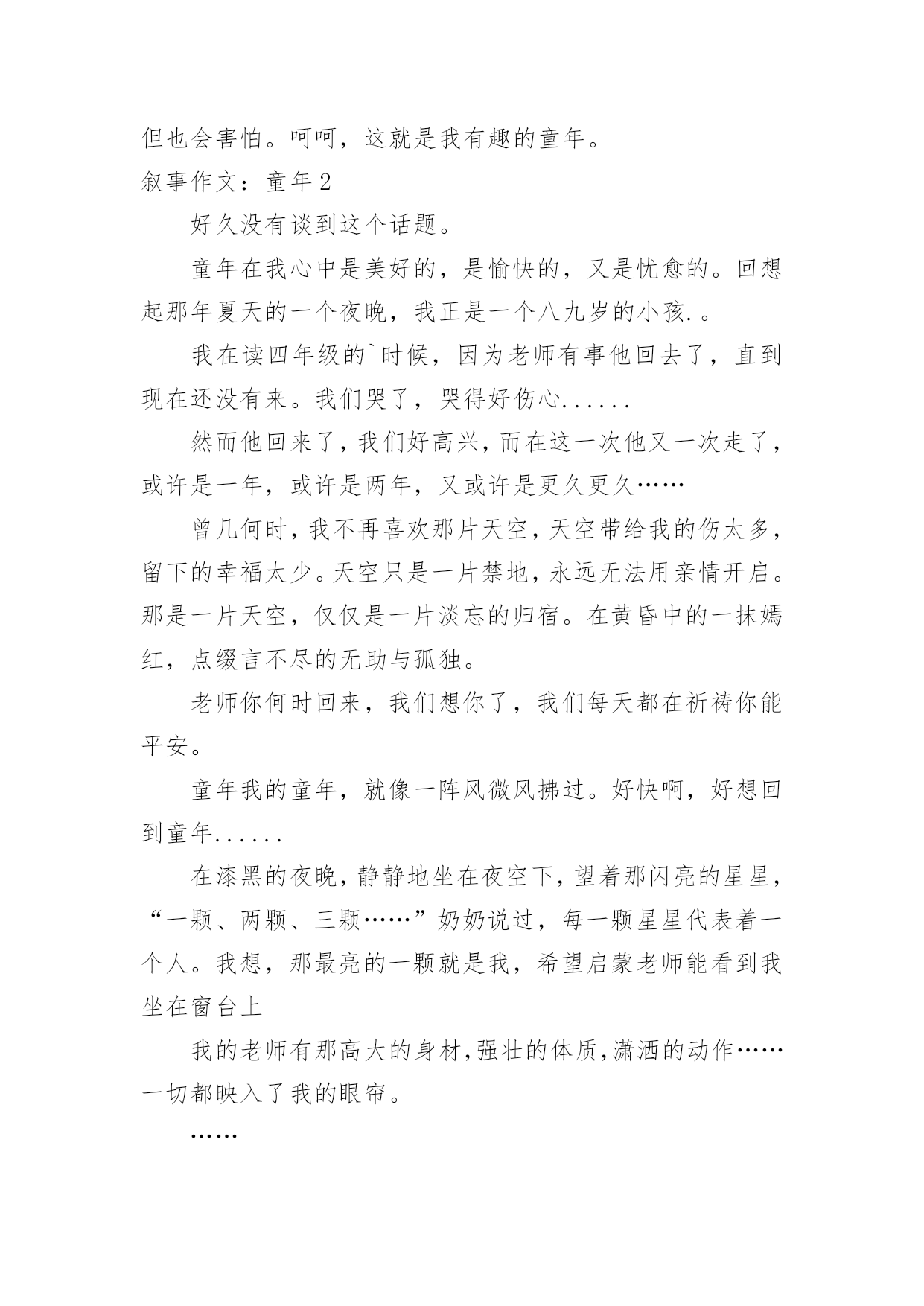 但也会害怕。呵呵，这就是我有趣的童年。

叙事作文：童年2

好久没有谈到这个话题。

童年在我心中是美好的，是愉快的，又是忧愈的。回想起那年夏天的一个夜晚，我正是一个八九岁的小孩.。

我在读四年级的`时候，因为老师有事他回去了，直到现在还没有来。我们哭了，哭得好伤心......

然而他回来了，我们好高兴，而在这一次他又一次走了，或许是一年，或许是两年，又或许是更久更久……

曾几何时，我不再喜欢那片天空，天空带给我的伤太多，留下的幸福太少。天空只是一片禁地，永远无法用亲情开启。那是一片天空，仅仅是一片淡忘的归宿。在黄昏中的一抹嫣红，点缀言不尽的无助与孤独。

老师你何时回来，我们想你了，我们每天都在祈祷你能平安。

童年我的童年，就像一阵风微风拂过。好快啊，好想回到童年......

在漆黑的夜晚，静静地坐在夜空下，望着那闪亮的星星，“一颗、两颗、三颗……”奶奶说过，每一颗星星代表着一个人。我想，那最亮的一颗就是我，希望启蒙老师能看到我坐在窗台上

我的老师有那高大的身材，强壮的体质，潇洒的动作……一切都映入了我的眼帘。

……